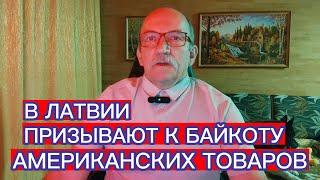 В ЛАТВИИ
ПРИЗЫВАЮТ К БАЙКОТУ
АМЕРИКАНСКИХ ТОВАРОВ